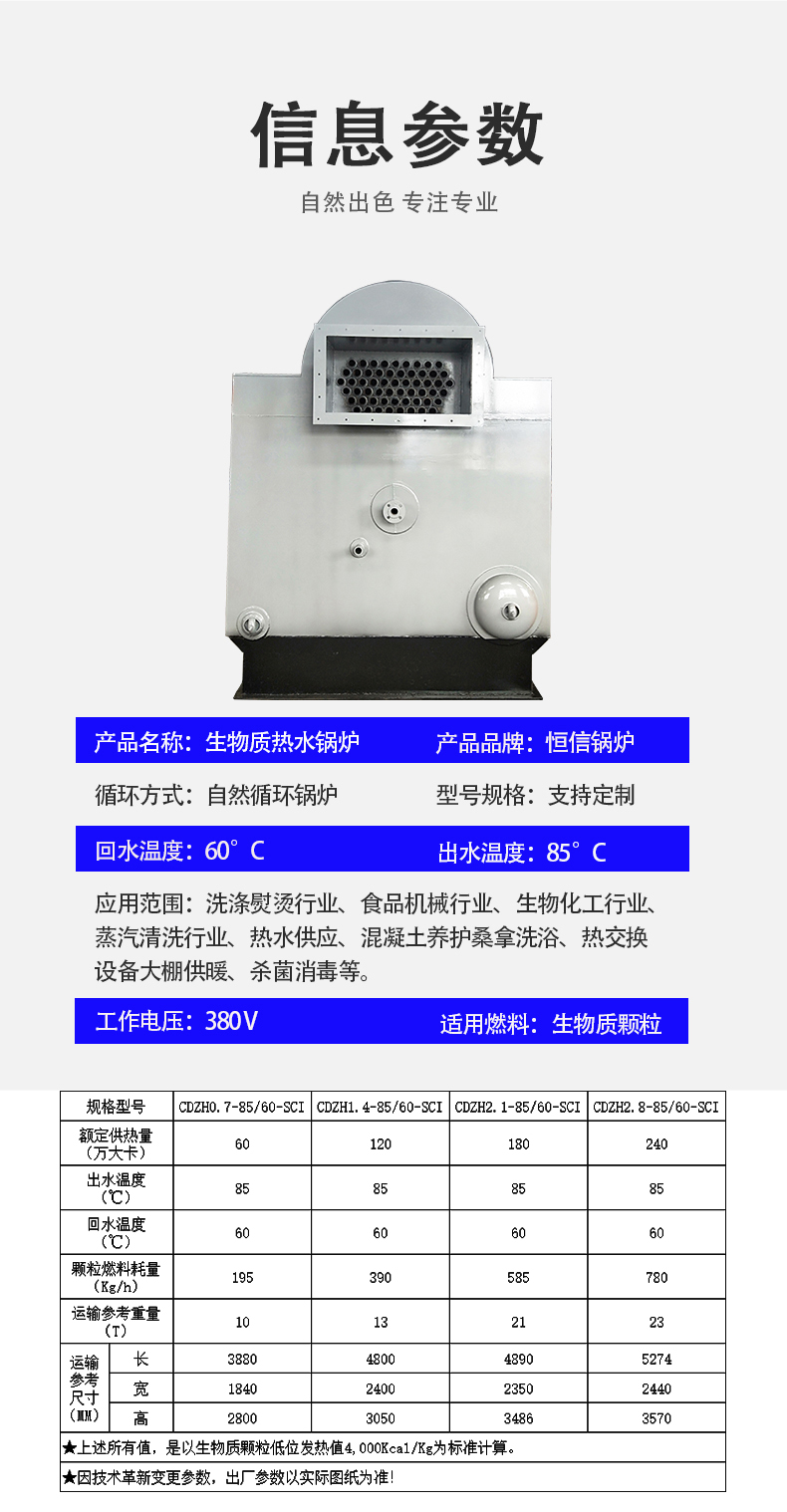 信息参数

自然出色 专注专业

产品名称：生物质热水锅炉

产品品牌：恒信锅炉

循环方式：自然循环锅炉

型号规格：支持定制

回水温度：60°C

出水温度：85°C

应用范围：洗涤熨烫行业、食品机械行业、生物化工行业、蒸汽清洗行业、热水供应、混凝土养护桑拿洗浴、热交换设备大棚供暖、杀菌消毒等。

工作电压：380V

适用燃料：生物质颗粒

| 规格型号 | | CDZH0.7-85/60-SCI | CDZH1.4-85/60-SCI | CDZH2.1-85/60-SCI | CDZH2.8-85/60-SCI |
|---|---|---|---|---|---|
| 额定供热量（万大卡） | | 60 | 120 | 180 | 240 |
| 出水温度（℃） | | 85 | 85 | 85 | 85 |
| 回水温度（℃） | | 60 | 60 | 60 | 60 |
| 颗粒燃料耗量（Kg/h） | | 195 | 390 | 585 | 780 |
| 运输参考重量（T） | | 10 | 13 | 21 | 23 |
| 运输参考尺寸（MM） | 长 | 3880 | 4800 | 4890 | 5274 |
| | 宽 | 1840 | 2400 | 2350 | 2440 |
| | 高 | 2800 | 3050 | 3486 | 3570 |

★上述所有值，是以生物质颗粒低位发热值4,000Kcal/Kg为标准计算。

★因技术革新变更参数，出厂参数以实际图纸为准!